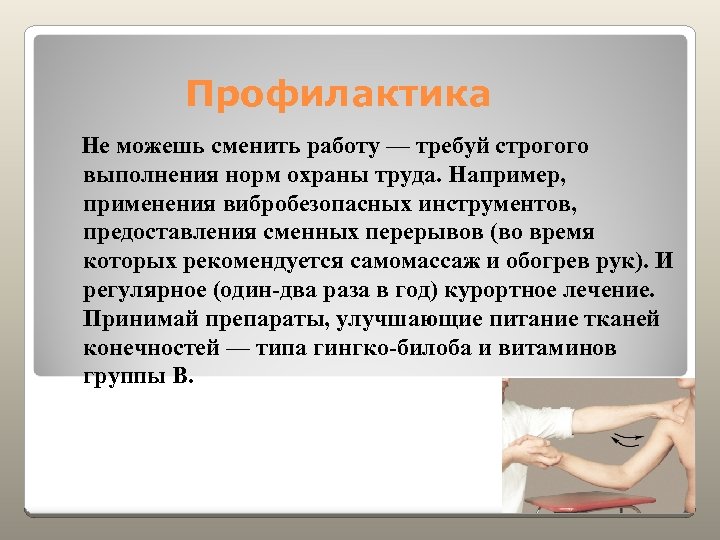 Профилактика

Не можешь сменить работу — требуй строгого выполнения норм охраны труда. Например, применения вибробезопасных инструментов, предоставления сменных перерывов (во время которых рекомендуется самомассаж и обогрев рук). И регулярное (один-два раза в год) курортное лечение. Принимай препараты, улучшающие питание тканей конечностей — типа гингко-билоба и витаминов группы В.